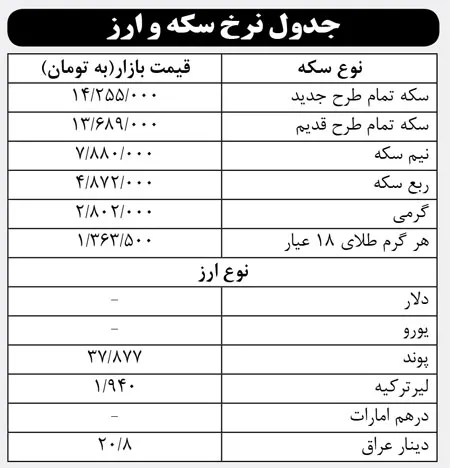 جدول نرخ سکه و ارز

| نوع سکه | قیمت بازار(به تومان) |
|---|---|
| سکه تمام طرح جدید | ۱۴/۲۵۵/۰۰۰ |
| سکه تمام طرح قدیم | ۱۳/۶۸۹/۰۰۰ |
| نیم سکه | ۷/۸۸۰/۰۰۰ |
| ربع سکه | ۴/۸۷۲/۰۰۰ |
| گرمی | ۲/۸۰۲/۰۰۰ |
| هر گرم طلای ۱۸ عیار | ۱/۳۶۳/۵۰۰ |
| نوع ارز | |
| دلار | - |
| یورو | - |
| پوند | ۳۷/۸۷۷ |
| لیرترکیه | ۱/۹۴۰ |
| درهم امارات | - |
| دینار عراق | ۲۰/۸ |